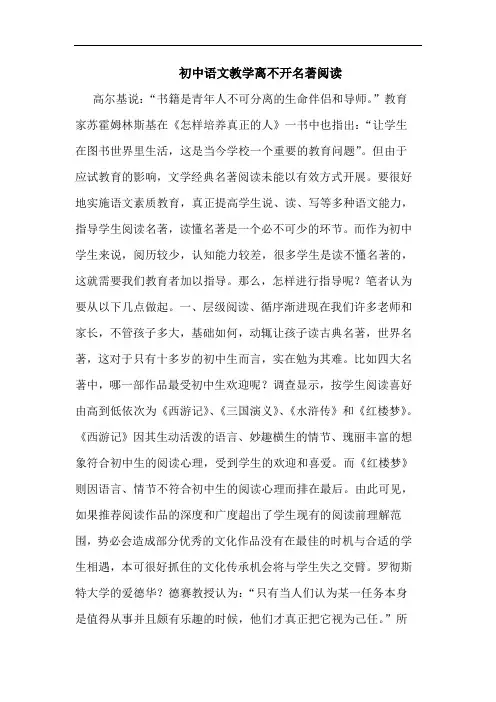 初中语文教学离不开名著阅读

高尔基说："书籍是青年人不可分离的生命伴侣和导师。"教育家苏霍姆林斯基在《怎样培养真正的人》一书中也指出："让学生在图书世界里生活，这是当今学校一个重要的教育问题"。但由于应试教育的影响，文学经典名著阅读未能以有效方式开展。要很好地实施语文素质教育，真正提高学生说、读、写等多种语文能力，指导学生阅读名著，读懂名著是一个必不可少的环节。而作为初中学生来说，阅历较少，认知能力较差，很多学生是读不懂名著的，这就需要我们教育者加以指导。那么，怎样进行指导呢？笔者认为要从以下几点做起。一、层级阅读、循序渐进现在我们许多老师和家长，不管孩子多大，基础如何，动辄让孩子读古典名著，世界名著，这对于只有十多岁的初中生而言，实在勉为其难。比如四大名著中，哪一部作品最受初中生欢迎呢？调查显示，按学生阅读喜好由高到低依次为《西游记》、《三国演义》、《水浒传》和《红楼梦》。《西游记》因其生动活泼的语言、妙趣横生的情节、瑰丽丰富的想象符合初中生的阅读心理，受到学生的欢迎和喜爱。而《红楼梦》则因语言、情节不符合初中生的阅读心理而排在最后。由此可见，如果推荐阅读作品的深度和广度超出了学生现有的阅读前理解范围，势必会造成部分优秀的文化作品没有在最佳的时机与合适的学生相遇，本可很好抓住的文化传承机会将与学生失之交臂。罗彻斯特大学的爱德华？德赛教授认为："只有当人们认为某一任务本身是值得从事并且颇有乐趣的时候，他们才真正把它视为己任。"所